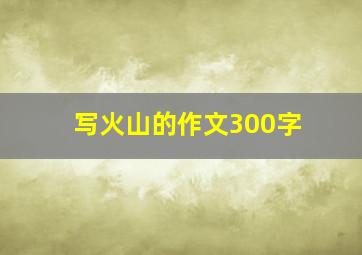 写火山的作文300字